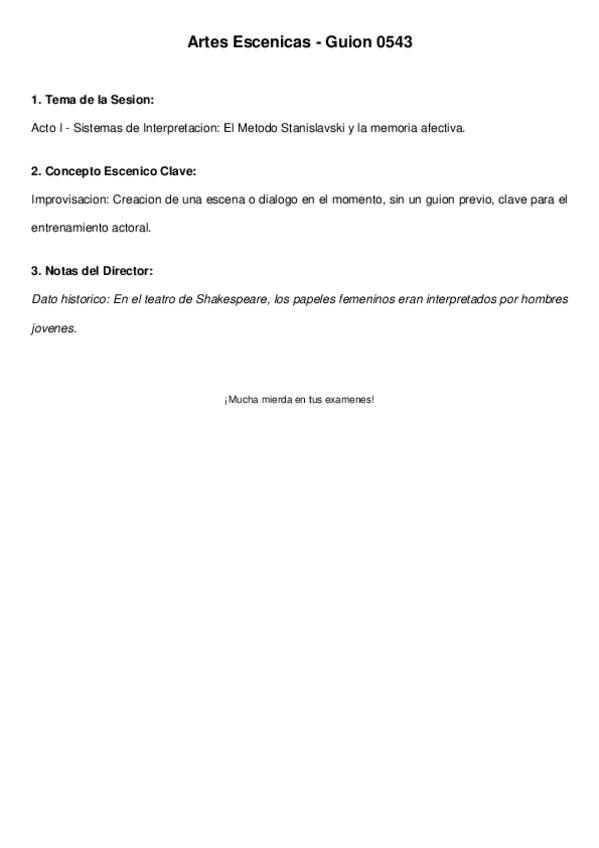 Artes Escenicas - Guion 0543

1. Tema de la Sesion:

Acto I - Sistemas de Interpretacion: El Metodo Stanislavski y la memoria afectiva.

2. Concepto Escenico Clave:

Improvisacion: Creacion de una escena o dialogo en el momento, sin un guion previo, clave para el entrenamiento actoral.

3. Notas del Director:

Dato historico: En el teatro de Shakespeare, los papeles femeninos eran interpretados por hombres jovenes.

¡Mucha mierda en tus examenes!